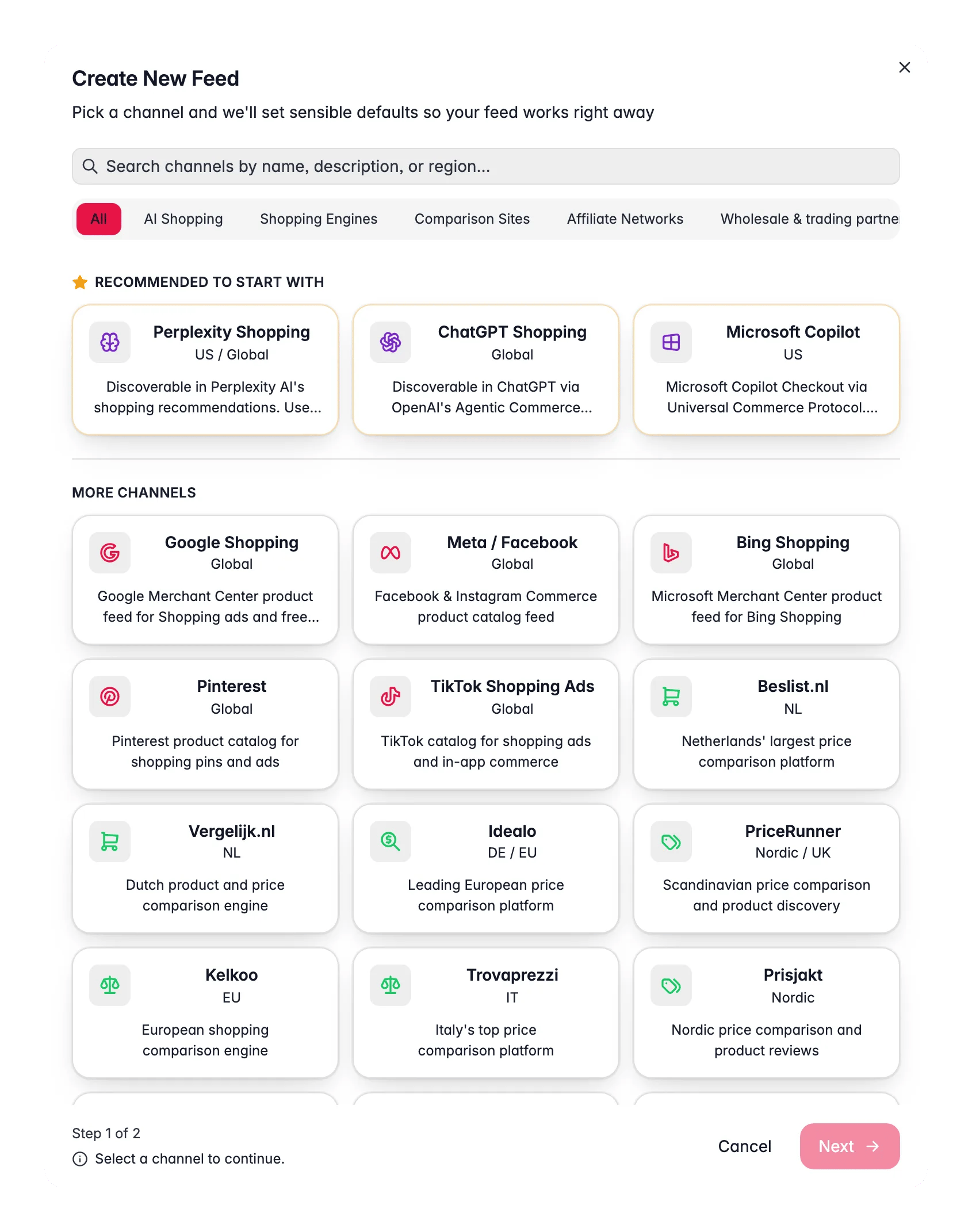 Create New Feed

Pick a channel and we'll set sensible defaults so your feed works right away

Search channels by name, description, or region...

All AI Shopping Shopping Engines Comparison Sites Affiliate Networks Wholesale & trading partne

RECOMMENDED TO START WITH

Perplexity Shopping
US / Global
Discoverable in Perplexity AI's shopping recommendations. Use...

ChatGPT Shopping
Global
Discoverable in ChatGPT via OpenAI's Agentic Commerce...

Microsoft Copilot
US
Microsoft Copilot Checkout via Universal Commerce Protocol....

MORE CHANNELS

Google Shopping
Global
Google Merchant Center product feed for Shopping ads and free...

Meta / Facebook
Global
Facebook & Instagram Commerce product catalog feed

Bing Shopping
Global
Microsoft Merchant Center product feed for Bing Shopping

Pinterest
Global
Pinterest product catalog for shopping pins and ads

TikTok Shopping Ads
Global
TikTok catalog for shopping ads and in-app commerce

Beslist.nl
NL
Netherlands' largest price comparison platform

Vergelijk.nl
NL
Dutch product and price comparison engine

Idealo
DE / EU
Leading European price comparison platform

PriceRunner
Nordic / UK
Scandinavian price comparison and product discovery

Kelkoo
EU
European shopping comparison engine

Trovaprezzi
IT
Italy's top price comparison platform

Prisjakt
Nordic
Nordic price comparison and product reviews

Step 1 of 2
Select a channel to continue.

Cancel Next